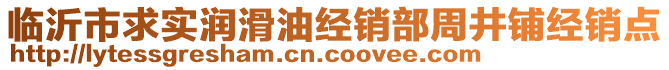 临沂市求实润滑油经销部周井铺经销点
http://lytessgresham.cn.coovee.com